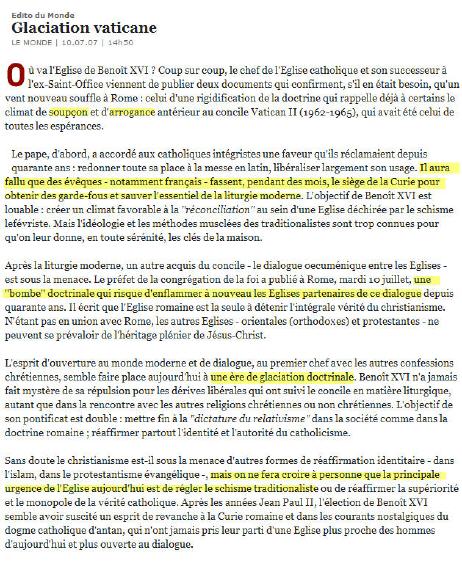 Edito du Monde
Glaciation vaticane
LE MONDE | 10.07.07 | 14h50

Où va l'Eglise de Benoît XVI ? Coup sur coup, le chef de l'Eglise catholique et son successeur à l'ex-Saint-Office viennent de publier deux documents qui confirment, s'il en était besoin, qu'un vent nouveau souffle à Rome : celui d'une rigidification de la doctrine qui rappelle déjà à certains le climat de soupçon et d'arrogance antérieur au concile Vatican II (1962-1965), qui avait été celui de toutes les espérances.

Le pape, d'abord, a accordé aux catholiques intégristes une faveur qu'ils réclamaient depuis quarante ans : redonner toute sa place à la messe en latin, libéraliser largement son usage. Il aura fallu que des évêques - notamment français - fassent, pendant des mois, le siège de la Curie pour obtenir des garde-fous et sauver l'essentiel de la liturgie moderne. L'objectif de Benoît XVI est louable : créer un climat favorable à la "réconciliation" au sein d'une Eglise déchirée par le schisme lefévriste. Mais l'idéologie et les méthodes musclées des traditionalistes sont trop connues pour qu'on leur donne, en toute sérénité, les clés de la maison.

Après la liturgie moderne, un autre acquis du concile - le dialogue oecuménique entre les Eglises - est sous la menace. Le préfet de la congrégation de la foi a publié à Rome, mardi 10 juillet, une "bombe" doctrinale qui risque d'enflammer à nouveau les Eglises partenaires de ce dialogue depuis quarante ans. Il écrit que l'Eglise romaine est la seule à détenir l'intégrale vérité du christianisme. N'étant pas en union avec Rome, les autres Eglises - orientales (orthodoxes) et protestantes - ne peuvent se prévaloir de l'héritage plénier de Jésus-Christ.

L'esprit d'ouverture au monde moderne et de dialogue, au premier chef avec les autres confessions chrétiennes, semble faire place aujourd'hui à une ère de glaciation doctrinale. Benoît XVI n'a jamais fait mystère de sa répulsion pour les dérives libérales qui ont suivi le concile en matière liturgique, autant que dans la rencontre avec les autres religions chrétiennes ou non chrétiennes. L'objectif de son pontificat est double : mettre fin à la "dictature du relativisme" dans la société comme dans la doctrine romaine ; réaffirmer partout l'identité et l'autorité du catholicisme.

Sans doute le christianisme est-il sous la menace d'autres formes de réaffirmation identitaire - dans l'islam, dans le protestantisme évangélique -, mais on ne fera croire à personne que la principale urgence de l'Eglise aujourd'hui est de régler le schisme traditionaliste ou de réaffirmer la supériorité et le monopole de la vérité catholique. Après les années Jean Paul II, l'élection de Benoît XVI semble avoir suscité un esprit de revanche à la Curie romaine et dans les courants nostalgiques du dogme catholique d'antan, qui n'ont jamais pris leur parti d'une Eglise plus proche des hommes d'aujourd'hui et plus ouverte au dialogue.